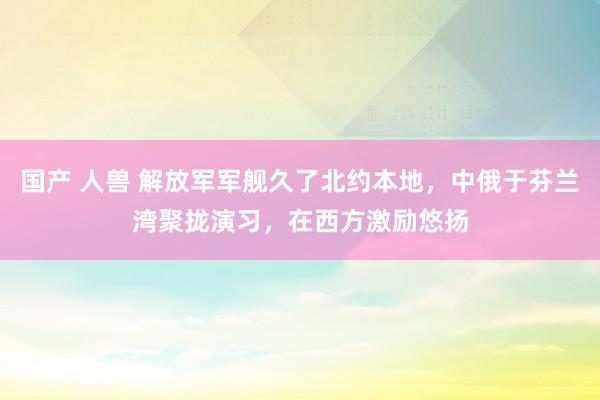 国产 人兽 解放军军舰久了北约本地，中俄于芬兰湾聚拢演习，在西方激励悠扬